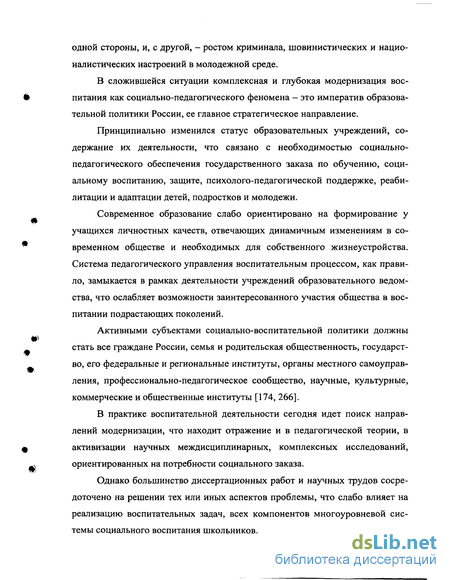 одной стороны, и, с другой, – ростом криминала, шовинистических и националистических настроений в молодежной среде.

В сложившейся ситуации комплексная и глубокая модернизация воспитания как социально-педагогического феномена – это императив образовательной политики России, ее главное стратегическое направление.

Принципиально изменился статус образовательных учреждений, содержание их деятельности, что связано с необходимостью социально-педагогического обеспечения государственного заказа по обучению, социальному воспитанию, защите, психолого-педагогической поддержке, реабилитации и адаптации детей, подростков и молодежи.

Современное образование слабо ориентировано на формирование у учащихся личностных качеств, отвечающих динамичным изменениям в современном обществе и необходимых для собственного жизнеустройства. Система педагогического управления воспитательным процессом, как правило, замыкается в рамках деятельности учреждений образовательного ведомства, что ослабляет возможности заинтересованного участия общества в воспитании подрастающих поколений.

Активными субъектами социально-воспитательной политики должны стать все граждане России, семья и родительская общественность, государство, его федеральные и региональные институты, органы местного самоуправления, профессионально-педагогическое сообщество, научные, культурные, коммерческие и общественные институты [174, 266].

В практике воспитательной деятельности сегодня идет поиск направлений модернизации, что находит отражение и в педагогической теории, в активизации научных междисциплинарных, комплексных исследований, ориентированных на потребности социального заказа.

Однако большинство диссертационных работ и научных трудов сосредоточено на решении тех или иных аспектов проблемы, что слабо влияет на реализацию воспитательных задач, всех компонентов многоуровневой системы социального воспитания школьников.

dsLib.net
библиотека диссертаций